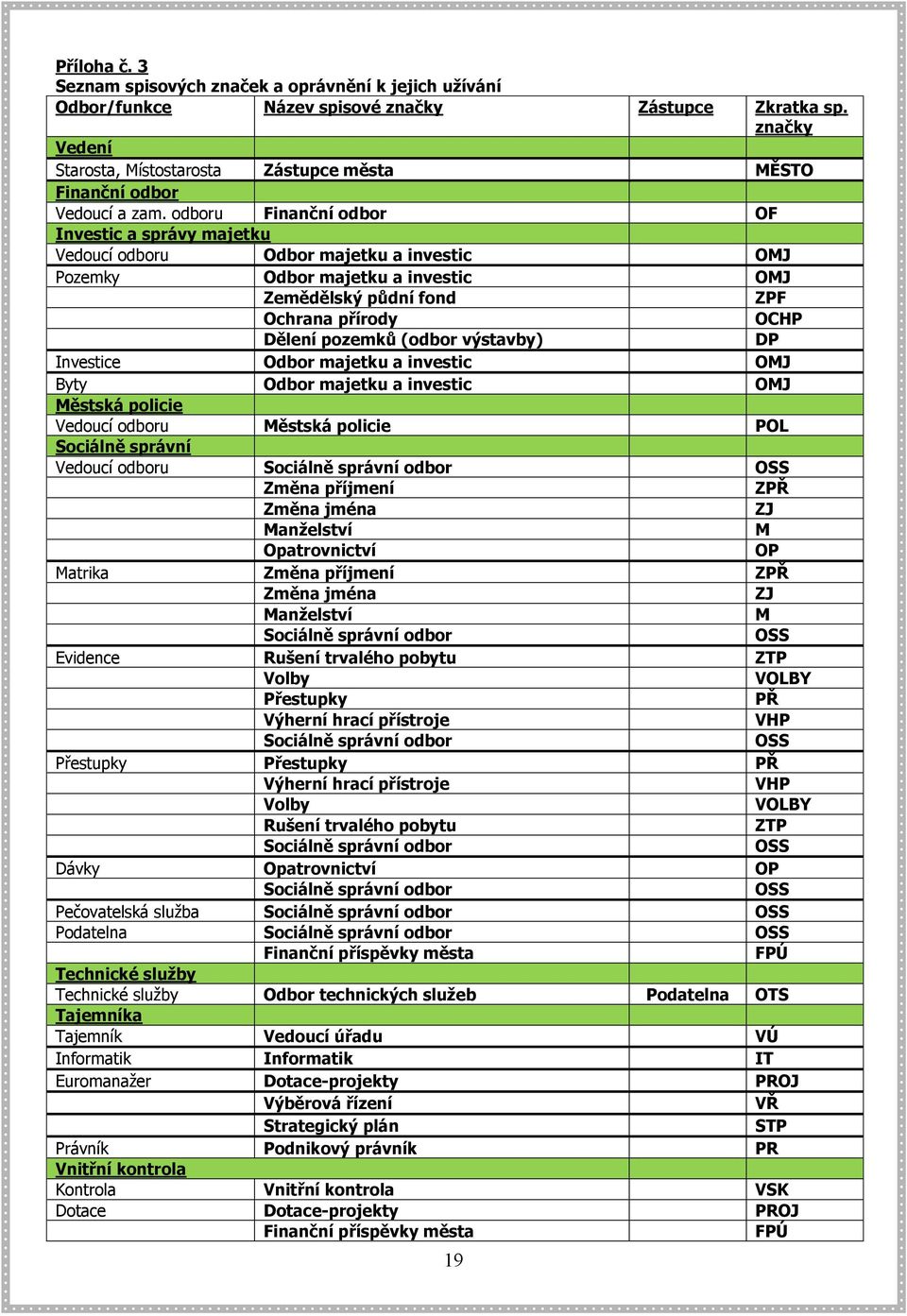 Příloha č. 3
Seznam spisových značek a oprávnění k jejich užívání

| Odbor/funkce | Název spisové značky | Zástupce | Zkratka sp. značky |
|---|---|---|---|
| Vedení | | | |
| Starosta, Místostarosta | Zástupce města | | MĚSTO |
| Finanční odbor | | | |
| Vedoucí a zam. odboru | Finanční odbor | | OF |
| Investic a správy majetku | | | |
| Vedoucí odboru | Odbor majetku a investic | | OMJ |
| Pozemky | Odbor majetku a investic | | OMJ |
| | Zemědělský půdní fond | | ZPF |
| | Ochrana přírody | | OCHP |
| | Dělení pozemků (odbor výstavby) | | DP |
| Investice | Odbor majetku a investic | | OMJ |
| Byty | Odbor majetku a investic | | OMJ |
| Městská policie | | | |
| Vedoucí odboru | Městská policie | | POL |
| Sociálně správní | | | |
| Vedoucí odboru | Sociálně správní odbor | | OSS |
| | Změna příjmení | | ZPŘ |
| | Změna jména | | ZJ |
| | Manželství | | M |
| | Opatrovnictví | | OP |
| Matrika | Změna příjmení | | ZPŘ |
| | Změna jména | | ZJ |
| | Manželství | | M |
| | Sociálně správní odbor | | OSS |
| Evidence | Rušení trvalého pobytu | | ZTP |
| | Volby | | VOLBY |
| | Přestupky | | PŘ |
| | Výherní hrací přístroje | | VHP |
| | Sociálně správní odbor | | OSS |
| Přestupky | Přestupky | | PŘ |
| | Výherní hrací přístroje | | VHP |
| | Volby | | VOLBY |
| | Rušení trvalého pobytu | | ZTP |
| | Sociálně správní odbor | | OSS |
| Dávky | Opatrovnictví | | OP |
| | Sociálně správní odbor | | OSS |
| Pečovatelská služba | Sociálně správní odbor | | OSS |
| Podatelna | Sociálně správní odbor | | OSS |
| | Finanční příspěvky města | | FPÚ |
| Technické služby | | | |
| Technické služby | Odbor technických služeb | Podatelna | OTS |
| Tajemníka | | | |
| Tajemník | Vedoucí úřadu | | VÚ |
| Informatik | Informatik | | IT |
| Euromanažer | Dotace-projekty | | PROJ |
| | Výběrová řízení | | VŘ |
| | Strategický plán | | STP |
| Právník | Podnikový právník | | PR |
| Vnitřní kontrola | | | |
| Kontrola | Vnitřní kontrola | | VSK |
| Dotace | Dotace-projekty | | PROJ |
| | Finanční příspěvky města | | FPÚ |

19